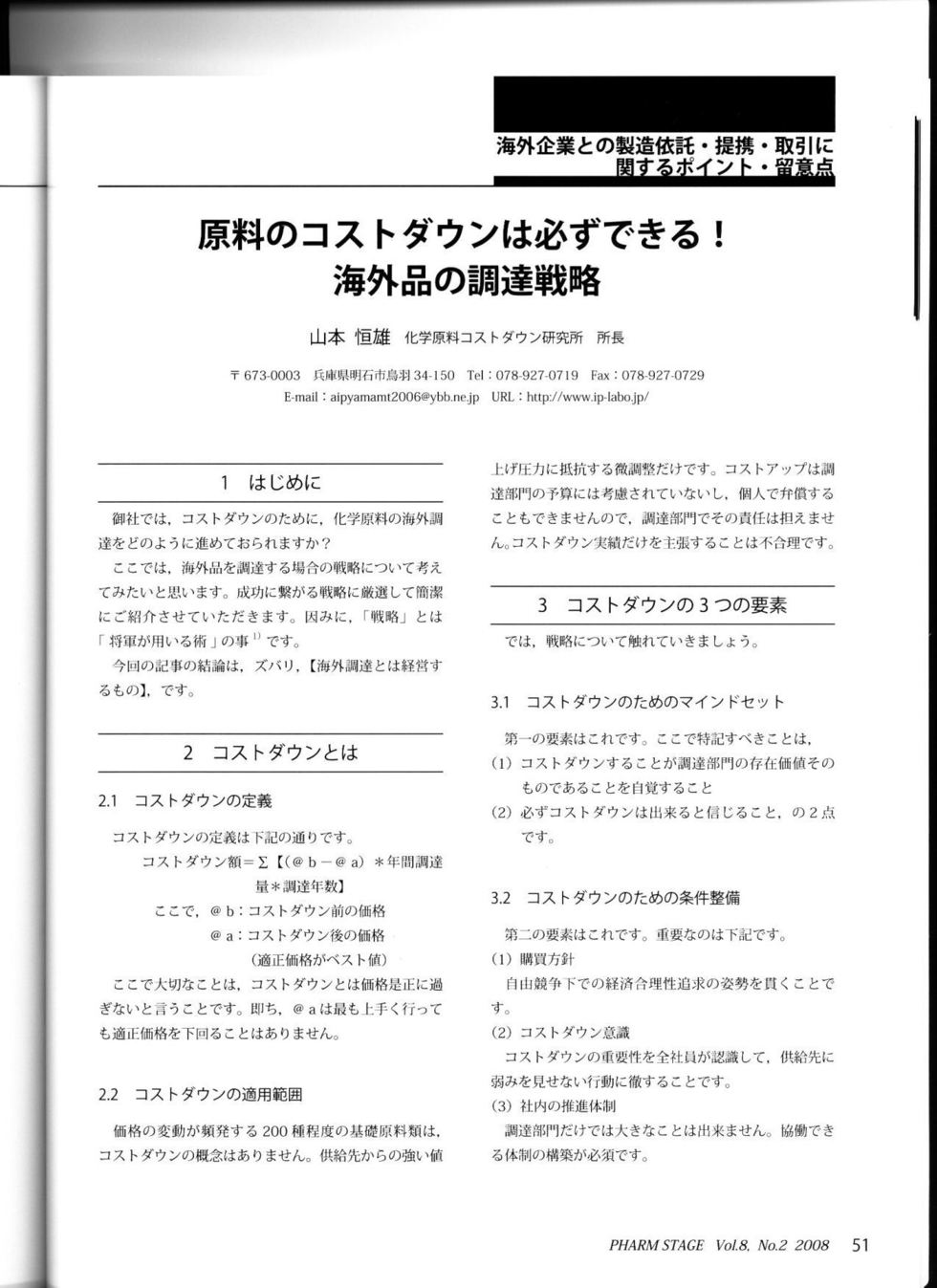 海外企業との製造依託・提携・取引に関するポイント・留意点

原料のコストダウンは必ずできる！
海外品の調達戦略

山本 恒雄 化学原料コストダウン研究所 所長

〒673-0003 兵庫県明石市鳥羽34-150 Tel：078-927-0719 Fax：078-927-0729
E-mail：aipyamamt2006@ybb.ne.jp URL：http://www.ip-labo.jp/

1 はじめに

御社では，コストダウンのために，化学原料の海外調達をどのように進めておられますか？

ここでは，海外品を調達する場合の戦略について考えてみたいと思います。成功に繋がる戦略に厳選して簡潔にご紹介させていただきます。因みに，「戦略」とは「将軍が用いる術」の事$^{1)}$です。

今回の記事の結論は，ズバリ，【海外調達とは経営するもの】，です。

2 コストダウンとは

2.1 コストダウンの定義

コストダウンの定義は下記の通りです。

コストダウン額＝Σ【(@b－@a)＊年間調達量＊調達年数】

ここで，@b：コストダウン前の価格
@a：コストダウン後の価格
(適正価格がベスト値)

ここで大切なことは，コストダウンとは価格是正に過ぎないと言うことです。即ち，@aは最も上手く行っても適正価格を下回ることはありません。

2.2 コストダウンの適用範囲

価格の変動が頻発する200種程度の基礎原料類は，コストダウンの概念はありません。供給先からの強い値上げ圧力に抵抗する微調整だけです。コストアップは調達部門の予算には考慮されていないし，個人で弁償することもできませんので，調達部門でその責任は担えません。コストダウン実績だけを主張することは不合理です。

3 コストダウンの3つの要素

では，戦略について触れていきましょう。

3.1 コストダウンのためのマインドセット

第一の要素はこれです。ここで特記すべきことは，
(1) コストダウンすることが調達部門の存在価値そのものであることを自覚すること
(2) 必ずコストダウンは出来ると信じること，の2点です。

3.2 コストダウンのための条件整備

第二の要素はこれです。重要なのは下記です。
(1) 購買方針
自由競争下での経済合理性追求の姿勢を貫くことです。
(2) コストダウン意識
コストダウンの重要性を全社員が認識して，供給先に弱みを見せない行動に徹することです。
(3) 社内の推進体制
調達部門だけでは大きなことは出来ません。協働できる体制の構築が必須です。

PHARM STAGE Vol.8, No.2 2008 51